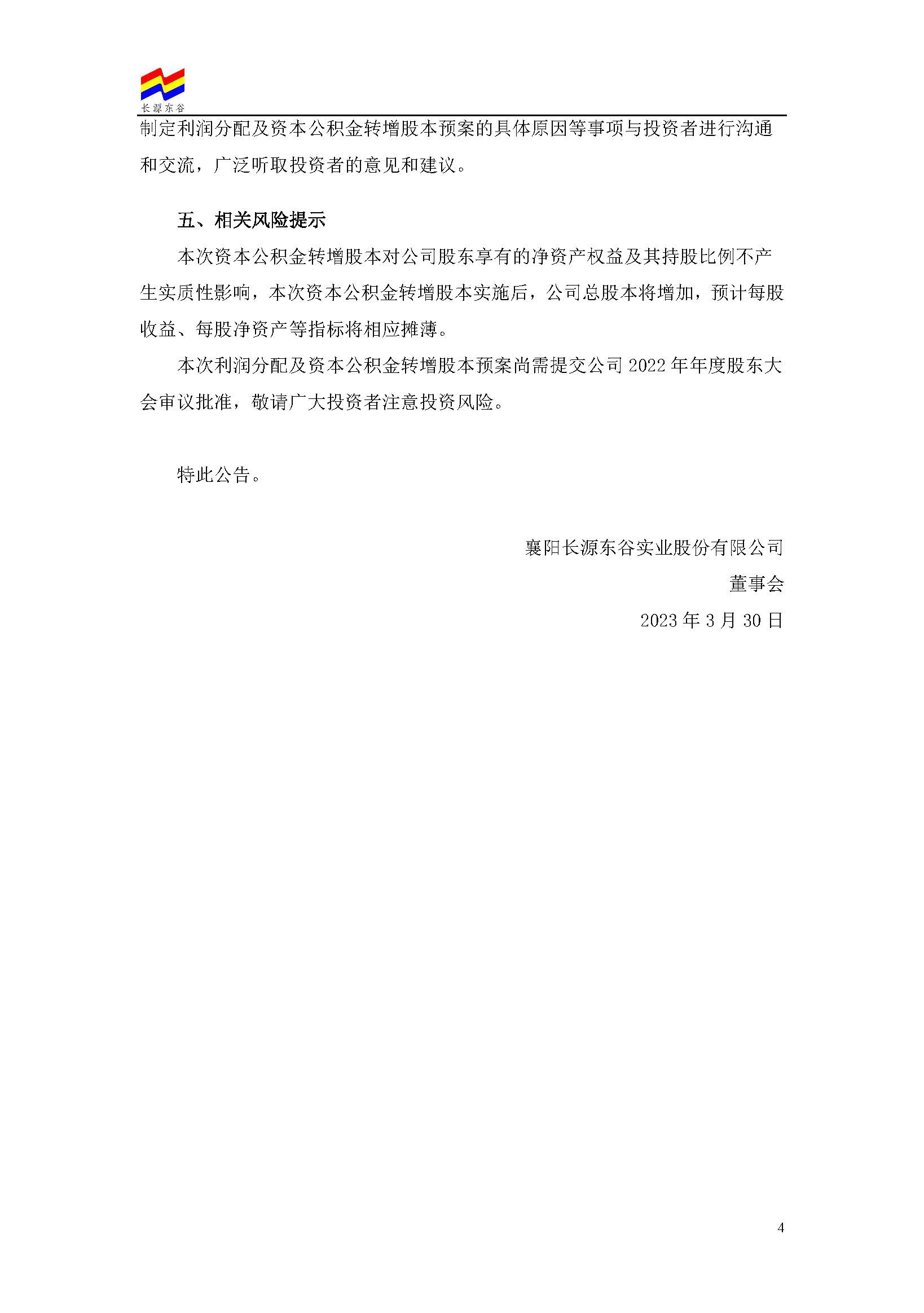 长源东谷

制定利润分配及资本公积金转增股本预案的具体原因等事项与投资者进行沟通和交流，广泛听取投资者的意见和建议。

五、相关风险提示

本次资本公积金转增股本对公司股东享有的净资产权益及其持股比例不产生实质性影响，本次资本公积金转增股本实施后，公司总股本将增加，预计每股收益、每股净资产等指标将相应摊薄。

本次利润分配及资本公积金转增股本预案尚需提交公司 2022 年年度股东大会审议批准，敬请广大投资者注意投资风险。

特此公告。

襄阳长源东谷实业股份有限公司

董事会

2023 年 3 月 30 日

4